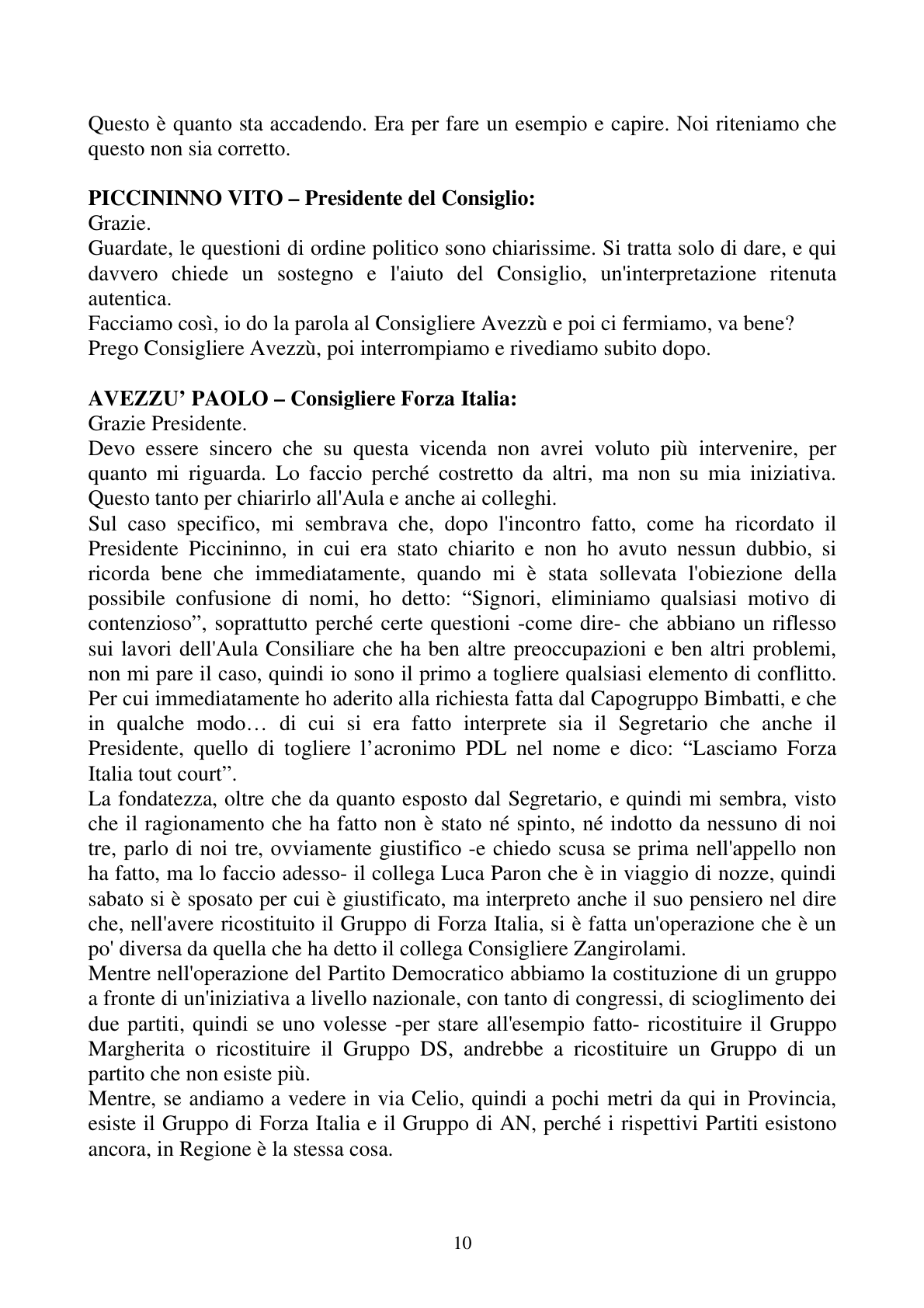 Questo è quanto sta accadendo. Era per fare un esempio e capire. Noi riteniamo che questo non sia corretto.

PICCININNO VITO – Presidente del Consiglio:
Grazie.
Guardate, le questioni di ordine politico sono chiarissime. Si tratta solo di dare, e qui davvero chiede un sostegno e l'aiuto del Consiglio, un'interpretazione ritenuta autentica.
Facciamo così, io do la parola al Consigliere Avezzù e poi ci fermiamo, va bene?
Prego Consigliere Avezzù, poi interrompiamo e rivediamo subito dopo.

AVEZZU' PAOLO – Consigliere Forza Italia:
Grazie Presidente.
Devo essere sincero che su questa vicenda non avrei voluto più intervenire, per quanto mi riguarda. Lo faccio perché costretto da altri, ma non su mia iniziativa. Questo tanto per chiarirlo all'Aula e anche ai colleghi.
Sul caso specifico, mi sembrava che, dopo l'incontro fatto, come ha ricordato il Presidente Piccininno, in cui era stato chiarito e non ho avuto nessun dubbio, si ricorda bene che immediatamente, quando mi è stata sollevata l'obiezione della possibile confusione di nomi, ho detto: "Signori, eliminiamo qualsiasi motivo di contenzioso", soprattutto perché certe questioni -come dire- che abbiano un riflesso sui lavori dell'Aula Consiliare che ha ben altre preoccupazioni e ben altri problemi, non mi pare il caso, quindi io sono il primo a togliere qualsiasi elemento di conflitto. Per cui immediatamente ho aderito alla richiesta fatta dal Capogruppo Bimbatti, e che in qualche modo… di cui si era fatto interprete sia il Segretario che anche il Presidente, quello di togliere l'acronimo PDL nel nome e dico: "Lasciamo Forza Italia tout court".
La fondatezza, oltre che da quanto esposto dal Segretario, e quindi mi sembra, visto che il ragionamento che ha fatto non è stato né spinto, né indotto da nessuno di noi tre, parlo di noi tre, ovviamente giustifico -e chiedo scusa se prima nell'appello non ha fatto, ma lo faccio adesso- il collega Luca Paron che è in viaggio di nozze, quindi sabato si è sposato per cui è giustificato, ma interpreto anche il suo pensiero nel dire che, nell'avere ricostituito il Gruppo di Forza Italia, si è fatta un'operazione che è un po' diversa da quella che ha detto il collega Consigliere Zangirolami.
Mentre nell'operazione del Partito Democratico abbiamo la costituzione di un gruppo a fronte di un'iniziativa a livello nazionale, con tanto di congressi, di scioglimento dei due partiti, quindi se uno volesse -per stare all'esempio fatto- ricostituire il Gruppo Margherita o ricostituire il Gruppo DS, andrebbe a ricostituire un Gruppo di un partito che non esiste più.
Mentre, se andiamo a vedere in via Celio, quindi a pochi metri da qui in Provincia, esiste il Gruppo di Forza Italia e il Gruppo di AN, perché i rispettivi Partiti esistono ancora, in Regione è la stessa cosa.

10